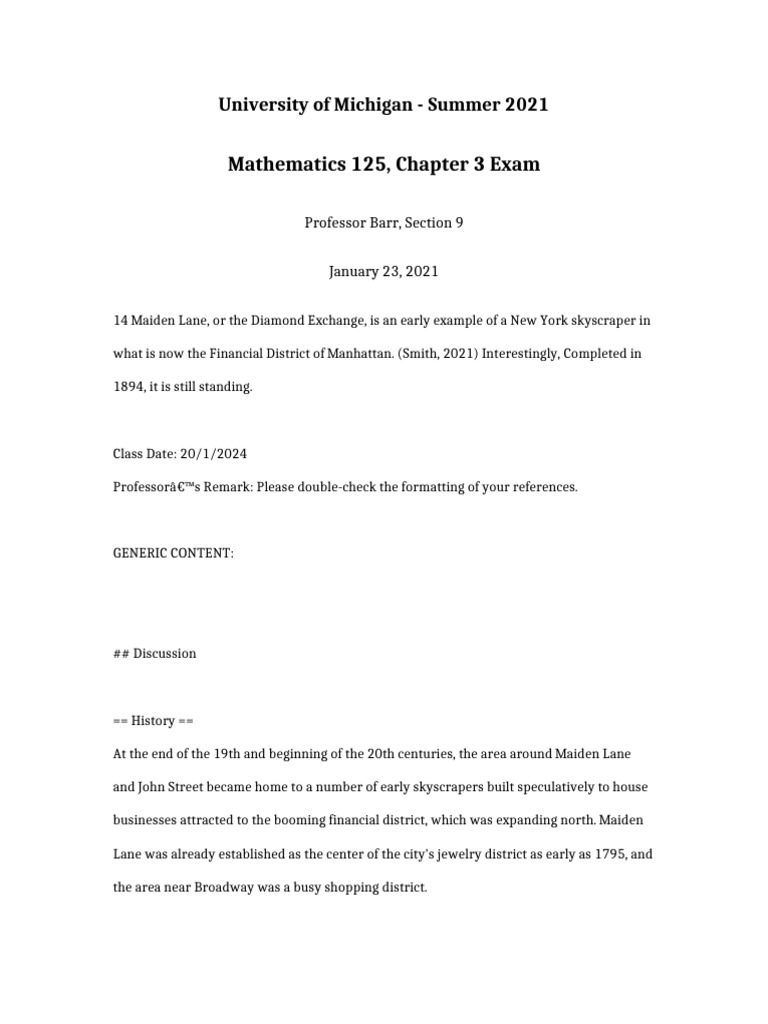 University of Michigan - Summer 2021

Mathematics 125, Chapter 3 Exam

Professor Barr, Section 9

January 23, 2021

14 Maiden Lane, or the Diamond Exchange, is an early example of a New York skyscraper in what is now the Financial District of Manhattan. (Smith, 2021) Interestingly, Completed in 1894, it is still standing.

Class Date: 20/1/2024

Professorâ€™s Remark: Please double-check the formatting of your references.

GENERIC CONTENT:

## Discussion

== History ==

At the end of the 19th and beginning of the 20th centuries, the area around Maiden Lane and John Street became home to a number of early skyscrapers built speculatively to house businesses attracted to the booming financial district, which was expanding north. Maiden Lane was already established as the center of the city's jewelry district as early as 1795, and the area near Broadway was a busy shopping district.